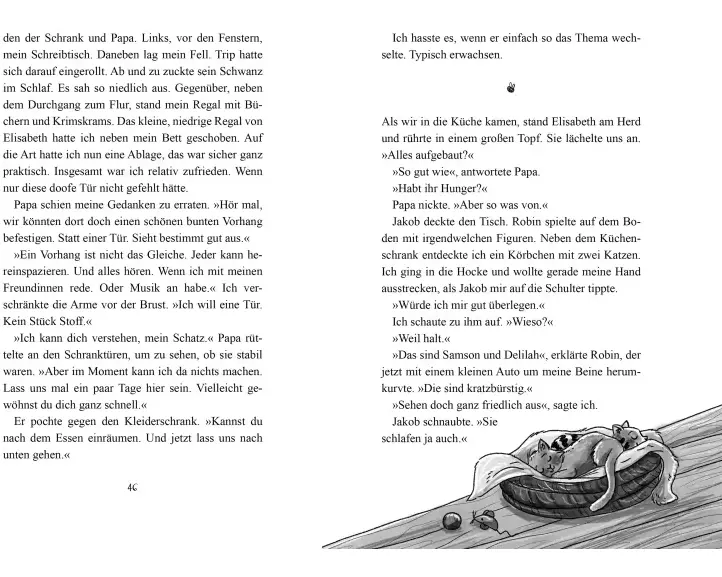 den der Schrank und Papa. Links, vor den Fenstern, mein Schreibtisch. Daneben lag mein Fell. Trip hatte sich darauf eingerollt. Ab und zu zuckte sein Schwanz im Schlaf. Es sah so niedlich aus. Gegenüber, neben dem Durchgang zum Flur, stand mein Regal mit Büchern und Krimskrams. Das kleine, niedrige Regal von Elisabeth hatte ich neben mein Bett geschoben. Auf die Art hatte ich nun eine Ablage, das war sicher ganz praktisch. Insgesamt war ich relativ zufrieden. Wenn nur diese doofe Tür nicht gefehlt hätte.

Papa schien meine Gedanken zu erraten. »Hör mal, wir könnten dort doch einen schönen bunten Vorhang befestigen. Statt einer Tür. Sieht bestimmt gut aus.«

»Ein Vorhang ist nicht das Gleiche. Jeder kann hereinspazieren. Und alles hören. Wenn ich mit meinen Freundinnen rede. Oder Musik an habe.« Ich verschränkte die Arme vor der Brust. »Ich will eine Tür. Kein Stück Stoff.«

»Ich kann dich verstehen, mein Schatz.« Papa rüttelte an den Schranktüren, um zu sehen, ob sie stabil waren. »Aber im Moment kann ich da nichts machen. Lass uns mal ein paar Tage hier sein. Vielleicht gewöhnst du dich ganz schnell.«

Er pochte gegen den Kleiderschrank. »Kannst du nach dem Essen einräumen. Und jetzt lass uns nach unten gehen.«

46

Ich hasste es, wenn er einfach so das Thema wechselte. Typisch erwachsen.

Als wir in die Küche kamen, stand Elisabeth am Herd und rührte in einem großen Topf. Sie lächelte uns an. »Alles aufgebaut?«

»So gut wie«, antwortete Papa.

»Habt ihr Hunger?«

Papa nickte. »Aber so was von.«

Jakob deckte den Tisch. Robin spielte auf dem Boden mit irgendwelchen Figuren. Neben dem Küchenschrank entdeckte ich ein Körbchen mit zwei Katzen. Ich ging in die Hocke und wollte gerade meine Hand ausstrecken, als Jakob mir auf die Schulter tippte.

»Würde ich mir gut überlegen.«

Ich schaute zu ihm auf. »Wieso?«

»Weil halt.«

»Das sind Samson und Delilah«, erklärte Robin, der jetzt mit einem kleinen Auto um meine Beine herumkurvte. »Die sind kratzbürstig.«

»Sehen doch ganz friedlich aus«, sagte ich.

Jakob schnaubte. »Sie schlafen ja auch.«